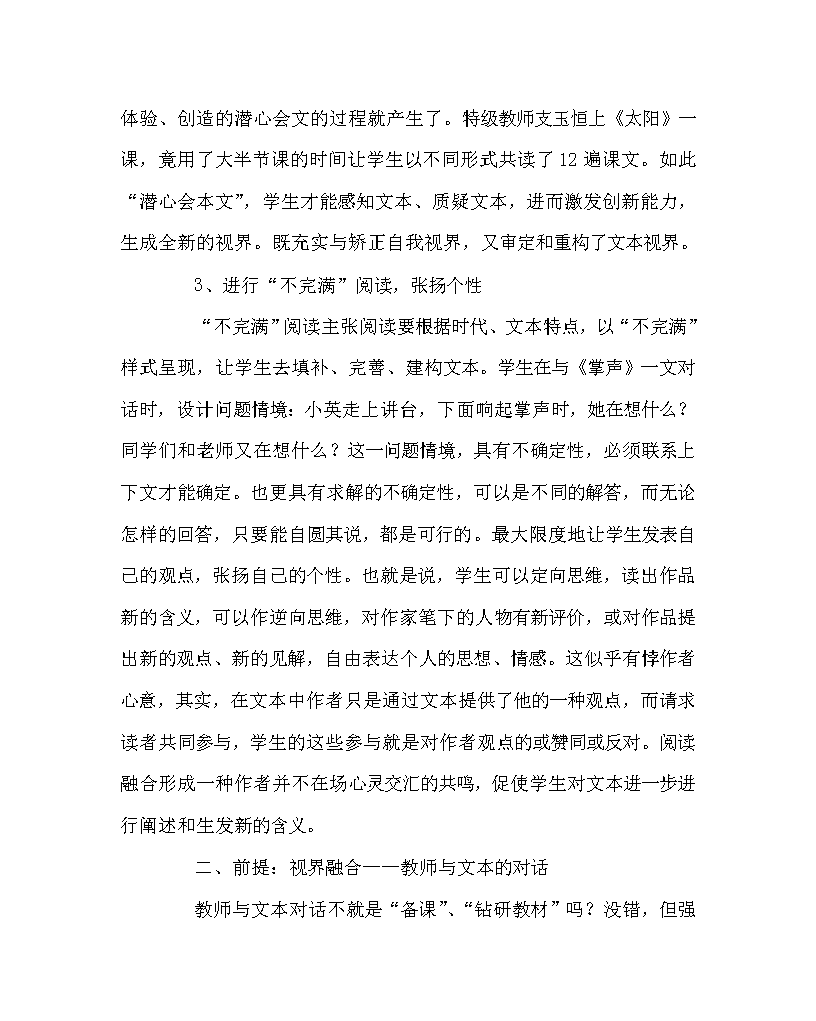 体验、创造的潜心会文的过程就产生了。特级教师支玉恒上《太阳》一课，竟用了大半节课的时间让学生以不同形式共读了12遍课文。如此“潜心会本文”，学生才能感知文本、质疑文本，进而激发创新能力，生成全新的视界。既充实与矫正自我视界，又审定和重构了文本视界。

3、进行“不完满”阅读，张扬个性

“不完满”阅读主张阅读要根据时代、文本特点，以“不完满”样式呈现，让学生去填补、完善、建构文本。学生在与《掌声》一文对话时，设计问题情境：小英走上讲台，下面响起掌声时，她在想什么？同学们和老师又在想什么？这一问题情境，具有不确定性，必须联系上下文才能确定。也更具有求解的不确定性，可以是不同的解答，而无论怎样的回答，只要能自圆其说，都是可行的。最大限度地让学生发表自己的观点，张扬自己的个性。也就是说，学生可以定向思维，读出作品新的含义，可以作逆向思维，对作家笔下的人物有新评价，或对作品提出新的观点、新的见解，自由表达个人的思想、情感。这似乎有悖作者心意，其实，在文本中作者只是通过文本提供了他的一种观点，而请求读者共同参与，学生的这些参与就是对作者观点的或赞同或反对。阅读融合形成一种作者并不在场心灵交汇的共鸣，促使学生对文本进一步进行阐述和生发新的含义。

二、前提：视界融合——教师与文本的对话

教师与文本对话不就是“备课”、“钻研教材”吗？没错，但强